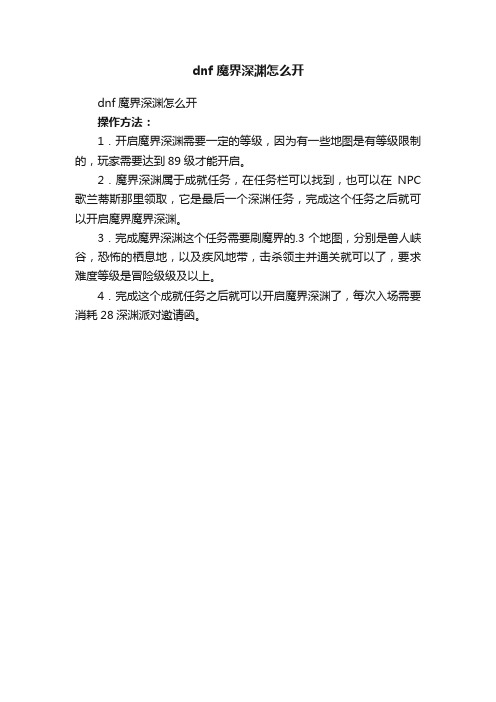 dnf 魔界深渊怎么开

dnf 魔界深渊怎么开

操作方法：

1．开启魔界深渊需要一定的等级，因为有一些地图是有等级限制的，玩家需要达到 89 级才能开启。

2．魔界深渊属于成就任务，在任务栏可以找到，也可以在 NPC 歌兰蒂斯那里领取，它是最后一个深渊任务，完成这个任务之后就可以开启魔界魔界深渊。

3．完成魔界深渊这个任务需要刷魔界的.3 个地图，分别是兽人峡谷，恐怖的栖息地，以及疾风地带，击杀领主并通关就可以了，要求难度等级是冒险级级及以上。

4．完成这个成就任务之后就可以开启魔界深渊了，每次入场需要消耗 28 深渊派对邀请函。